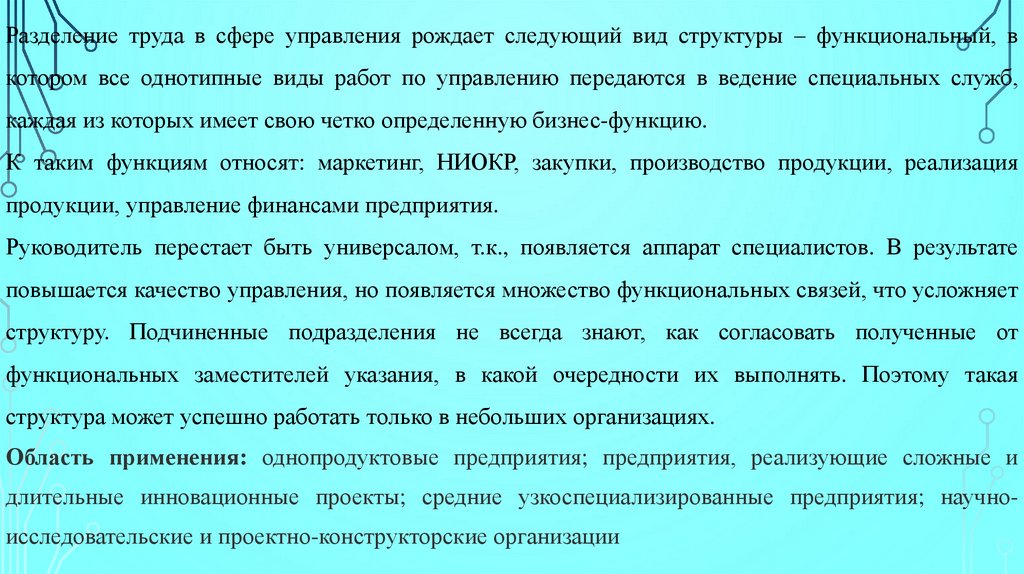 Разделение труда в сфере управления рождает следующий вид структуры – функциональный, в котором все однотипные виды работ по управлению передаются в ведение специальных служб, каждая из которых имеет свою четко определенную бизнес-функцию.

К таким функциям относят: маркетинг, НИОКР, закупки, производство продукции, реализация продукции, управление финансами предприятия.

Руководитель перестает быть универсалом, т.к., появляется аппарат специалистов. В результате повышается качество управления, но появляется множество функциональных связей, что усложняет структуру. Подчиненные подразделения не всегда знают, как согласовать полученные от функциональных заместителей указания, в какой очередности их выполнять. Поэтому такая структура может успешно работать только в небольших организациях.

Область применения: однопродуктовые предприятия; предприятия, реализующие сложные и длительные инновационные проекты; средние узкоспециализированные предприятия; научно-исследовательские и проектно-конструкторские организации